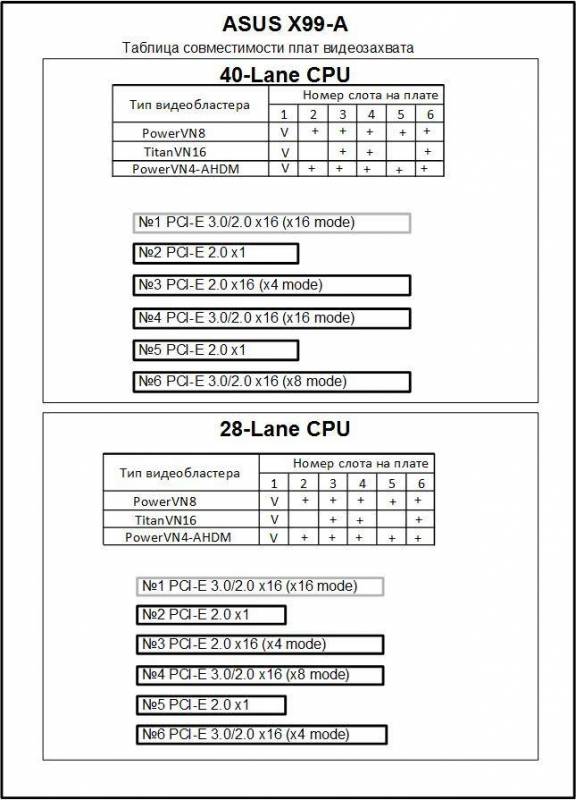 ASUS X99-A

Таблица совместимости плат видеозахвата

40-Lane CPU

| Тип видеобластера | Номер слота на плате | | | | | |
|---|---|---|---|---|---|---|
| | 1 | 2 | 3 | 4 | 5 | 6 |
| PowerVN8 | V | + | + | + | + | + |
| TitanVN16 | V | | + | + | | + |
| PowerVN4-AHDM | V | + | + | + | + | + |

№1 PCI-E 3.0/2.0 x16 (x16 mode)

№2 PCI-E 2.0 x1

№3 PCI-E 2.0 x16 (x4 mode)

№4 PCI-E 3.0/2.0 x16 (x16 mode)

№5 PCI-E 2.0 x1

№6 PCI-E 3.0/2.0 x16 (x8 mode)

28-Lane CPU

| Тип видеобластера | Номер слота на плате | | | | | |
|---|---|---|---|---|---|---|
| | 1 | 2 | 3 | 4 | 5 | 6 |
| PowerVN8 | V | + | + | + | + | + |
| TitanVN16 | V | | + | + | | + |
| PowerVN4-AHDM | V | + | + | + | + | + |

№1 PCI-E 3.0/2.0 x16 (x16 mode)

№2 PCI-E 2.0 x1

№3 PCI-E 2.0 x16 (x4 mode)

№4 PCI-E 3.0/2.0 x16 (x8 mode)

№5 PCI-E 2.0 x1

№6 PCI-E 3.0/2.0 x16 (x4 mode)